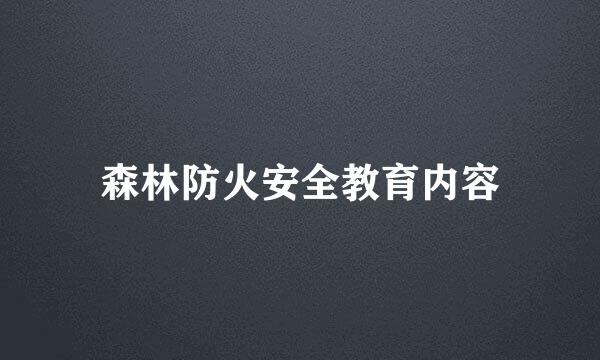 森林防火安全教育内容